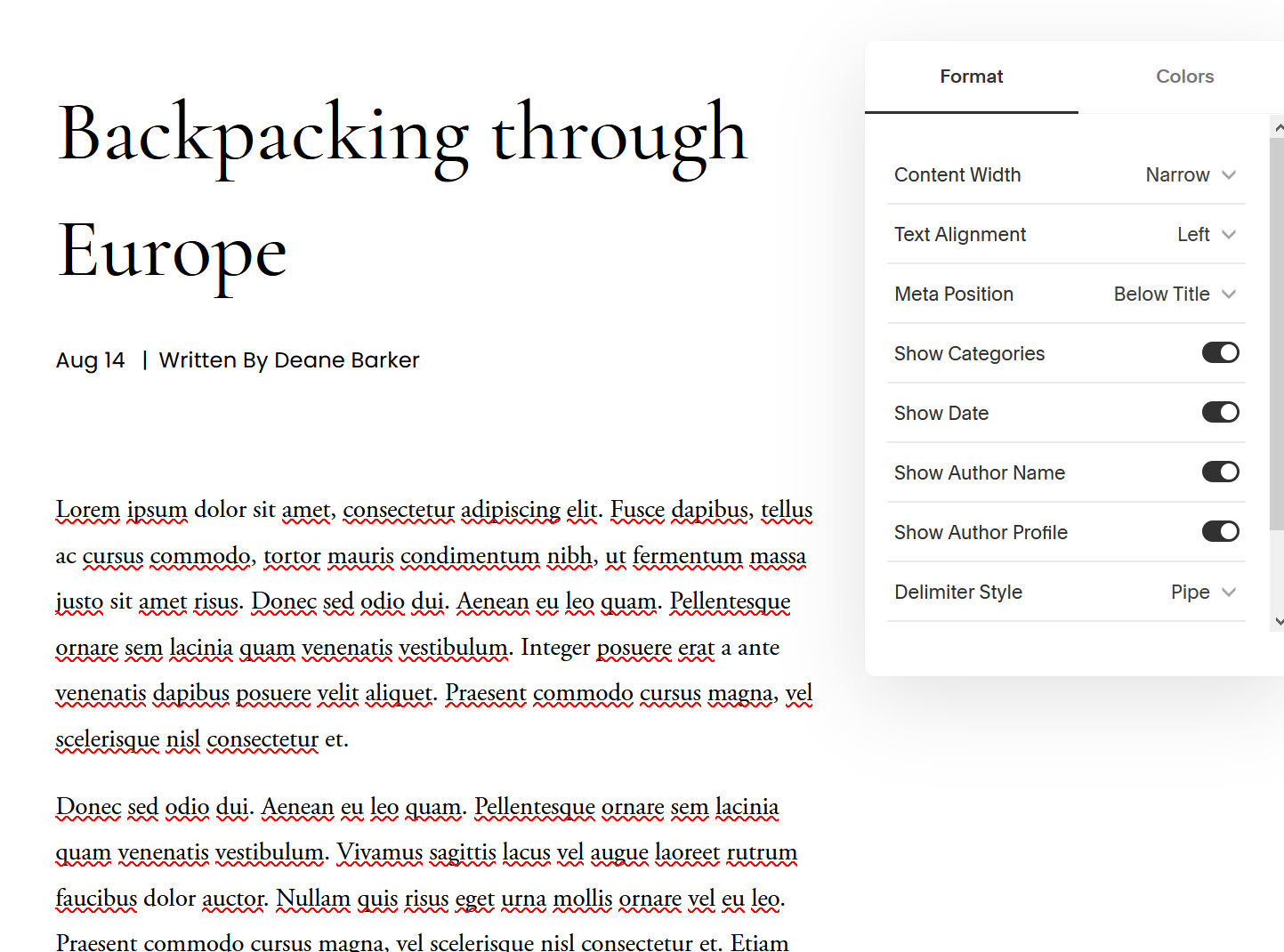 Backpacking through Europe

Aug 14 | Written By Deane Barker

Lorem ipsum dolor sit amet, consectetur adipiscing elit. Fusce dapibus, tellus ac cursus commodo, tortor mauris condimentum nibh, ut fermentum massa justo sit amet risus. Donec sed odio dui. Aenean eu leo quam. Pellentesque ornare sem lacinia quam venenatis vestibulum. Integer posuere erat a ante venenatis dapibus posuere velit aliquet. Praesent commodo cursus magna, vel scelerisque nisl consectetur et.

Donec sed odio dui. Aenean eu leo quam. Pellentesque ornare sem lacinia quam venenatis vestibulum. Vivamus sagittis lacus vel augue laoreet rutrum faucibus dolor auctor. Nullam quis risus eget urna mollis ornare vel eu leo. Praesent commodo cursus magna, vel scelerisque nisl consectetur et. Etiam

Format
Colors

Content Width Narrow
Text Alignment Left
Meta Position Below Title
Show Categories
Show Date
Show Author Name
Show Author Profile
Delimiter Style Pipe